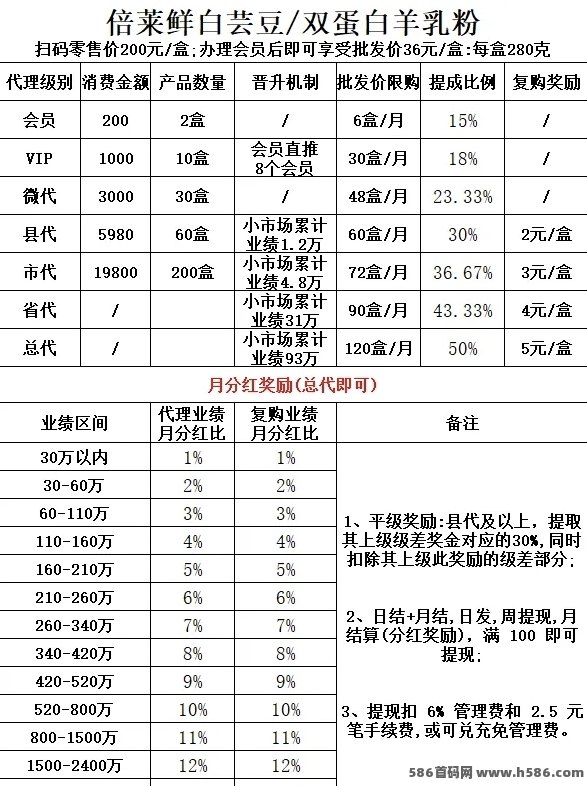 倍莱鲜白芸豆/双蛋白羊乳粉

扫码零售价200元/盒;办理会员后即可享受批发价36元/盒:每盒280克

| 代理级别 | 消费金额 | 产品数量 | 晋升机制 | 批发价限购 | 提成比例 | 复购奖励 |
|---|---|---|---|---|---|---|
| 会员 | 200 | 2盒 | / | 6盒/月 | 15% | / |
| VIP | 1000 | 10盒 | 会员直推8个会员 | 30盒/月 | 18% | / |
| 微代 | 3000 | 30盒 | / | 48盒/月 | 23.33% | / |
| 县代 | 5980 | 60盒 | 小市场累计业绩1.2万 | 60盒/月 | 30% | 2元/盒 |
| 市代 | 19800 | 200盒 | 小市场累计业绩4.8万 | 72盒/月 | 36.67% | 3元/盒 |
| 省代 | / | | 小市场累计业绩31万 | 90盒/月 | 43.33% | 4元/盒 |
| 总代 | / | | 小市场累计业绩93万 | 120盒/月 | 50% | 5元/盒 |

月分红奖励(总代即可)

| 业绩区间 | 代理业绩月分红比 | 复购业绩月分红比 | 备注 |
|---|---|---|---|
| 30万以内 | 1% | 1% | 1、平级奖励:县代及以上，提取其上级级差奖金对应的30%,同时扣除其上级此奖励的级差部分; 2、日结+月结,日发,周提现,月结算(分红奖励)，满 100 即可提现; 3、提现扣 6% 管理费和 2.5 元笔手续费,或可兑充免管理费。 |
| 30-60万 | 2% | 2% | |
| 60-110万 | 3% | 3% | |
| 110-160万 | 4% | 4% | |
| 160-210万 | 5% | 5% | |
| 210-260万 | 6% | 6% | |
| 260-340万 | 7% | 7% | |
| 340-420万 | 8% | 8% | |
| 420-520万 | 9% | 9% | |
| 520-800万 | 10% | 10% | |
| 800-1500万 | 11% | 11% | |
| 1500-2400万 | 12% | 12% | |

586首码网 www.h586.com